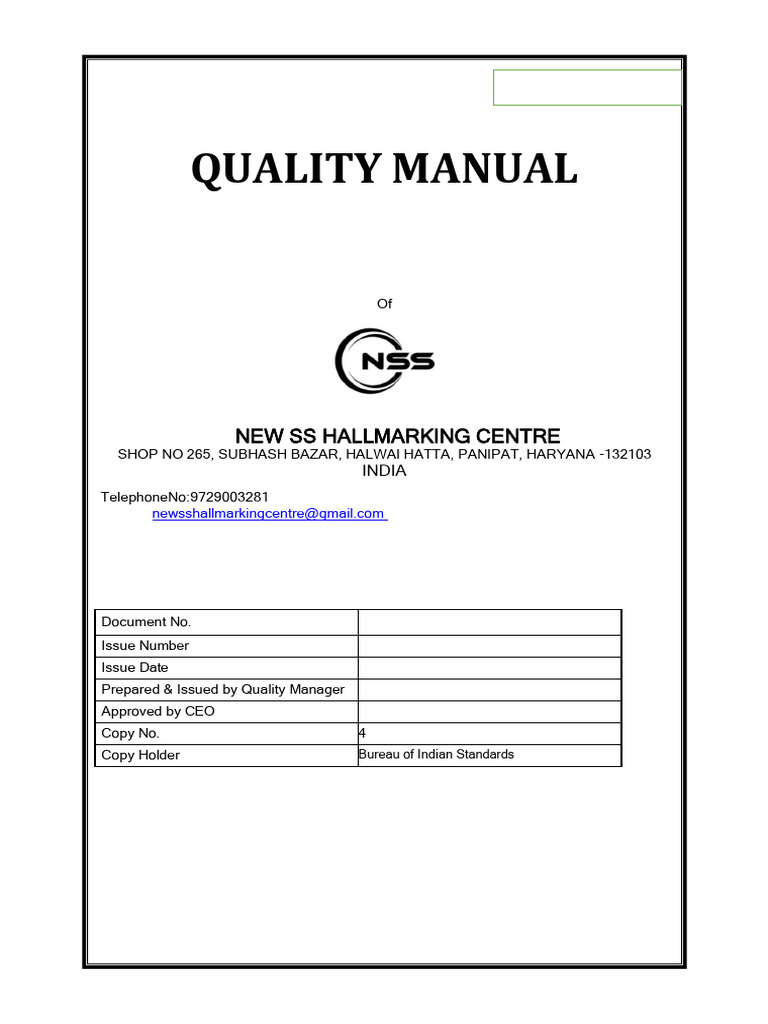 QUALITY MANUAL

Of

NSS

NEW SS HALLMARKING CENTRE
SHOP NO 265, SUBHASH BAZAR, HALWAI HATTA, PANIPAT, HARYANA -132103
INDIA

TelephoneNo:9729003281
newsshallmarkingcentre@gmail.com

| Document No. | |
|---|---|
| Issue Number | |
| Issue Date | |
| Prepared & Issued by Quality Manager | |
| Approved by CEO | |
| Copy No. | 4 |
| Copy Holder | Bureau of Indian Standards |